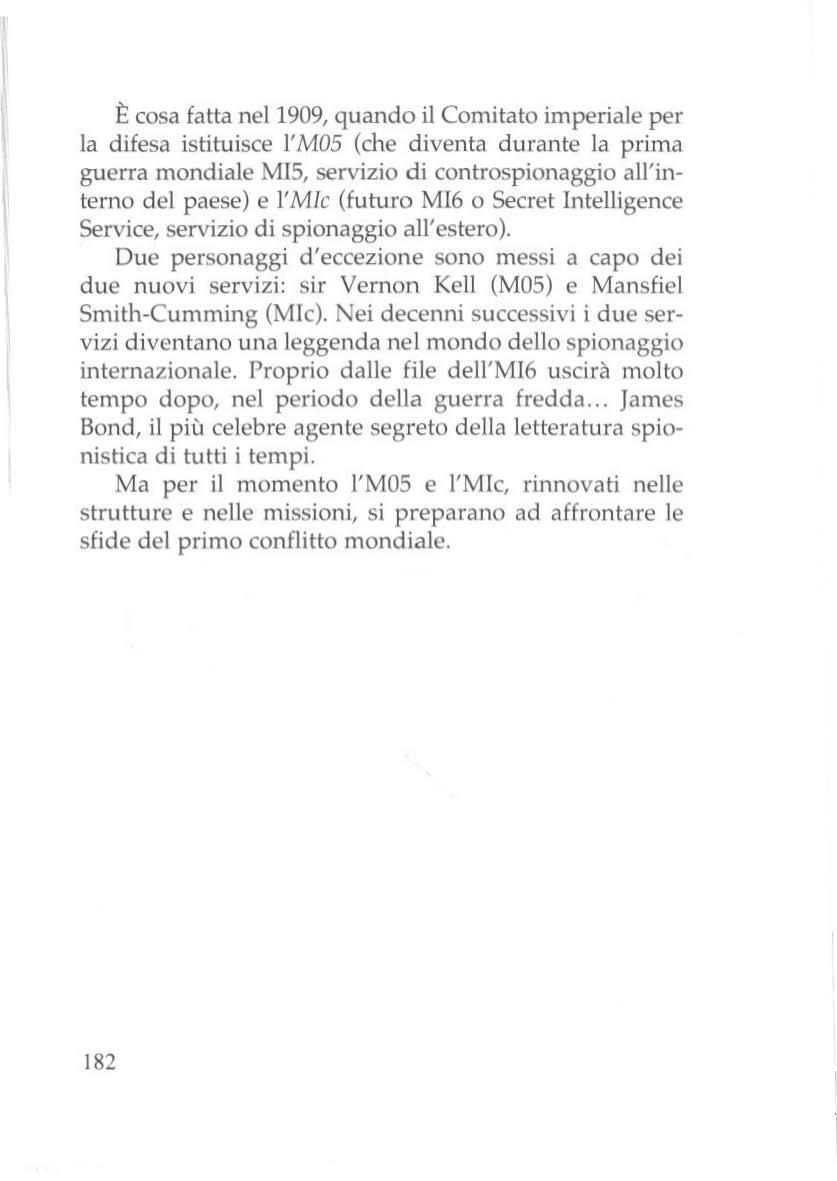 È cosa fatta nel 1909, quando il Comitato imperiale per la difesa istituisce l'M05 (che diventa durante la prima guerra mondiale MI5, servizio di controspionaggio all'interno del paese) e l'MIc (futuro MI6 o Secret Intelligence Service, servizio di spionaggio all'estero).

Due personaggi d'eccezione sono messi a capo dei due nuovi servizi: sir Vernon Kell (M05) e Mansfiel Smith-Cumming (MIc). Nei decenni successivi i due servizi diventano una leggenda nel mondo dello spionaggio internazionale. Proprio dalle file dell'MI6 uscirà molto tempo dopo, nel periodo della guerra fredda... James Bond, il più celebre agente segreto della letteratura spionistica di tutti i tempi.

Ma per il momento l'M05 e l'MIc, rinnovati nelle strutture e nelle missioni, si preparano ad affrontare le sfide del primo conflitto mondiale.

182